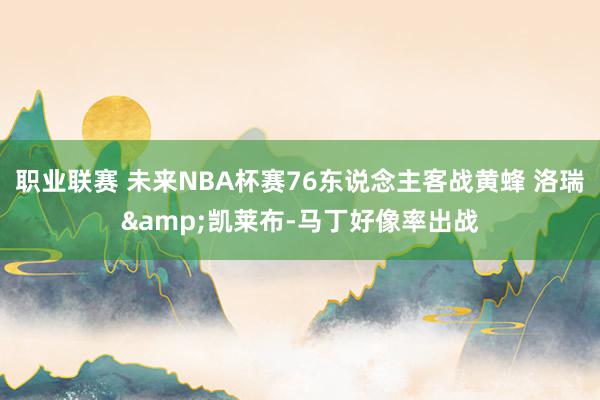 职业联赛 未来NBA杯赛76东说念主客战黄蜂 洛瑞&amp;凯莱布-马丁好像率出战